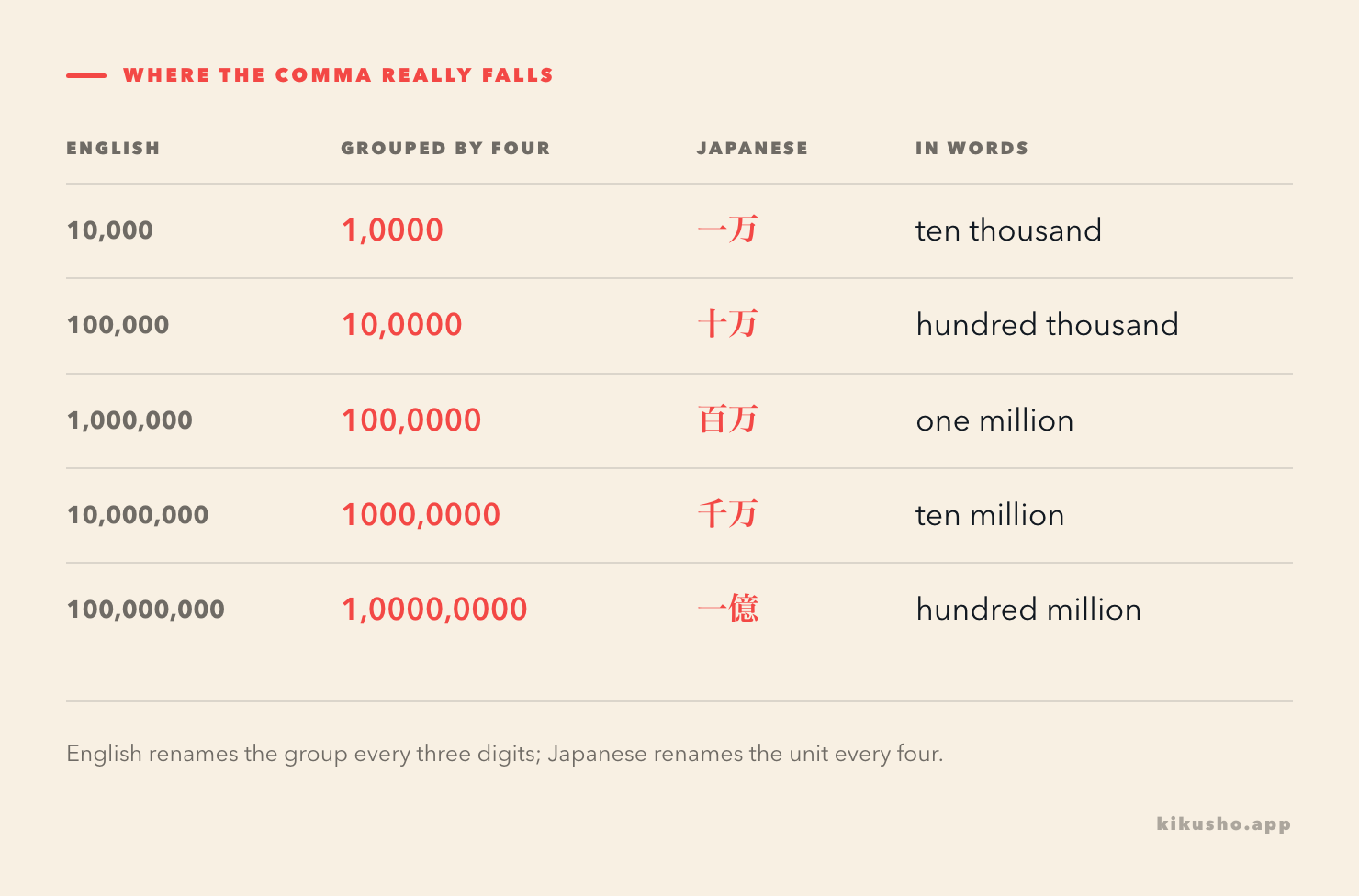 WHERE THE COMMA REALLY FALLS

| ENGLISH | GROUPED BY FOUR | JAPANESE | IN WORDS |
|---|---|---|---|
| 10,000 | 1,0000 | 一万 | ten thousand |
| 100,000 | 10,0000 | 十万 | hundred thousand |
| 1,000,000 | 100,0000 | 百万 | one million |
| 10,000,000 | 1000,0000 | 千万 | ten million |
| 100,000,000 | 1,0000,0000 | 一億 | hundred million |

English renames the group every three digits; Japanese renames the unit every four.

kikusho.app